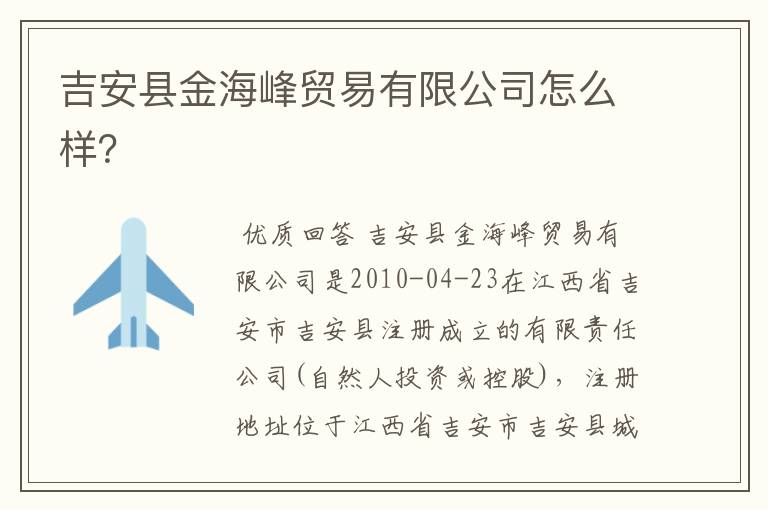 吉安县金海峰贸易有限公司怎么样?

优质回答 吉安县金海峰贸易有限公司是2010-04-23在江西省吉安市吉安县注册成立的有限责任公司(自然人投资或控股)，注册地址位于江西省吉安市吉安县城